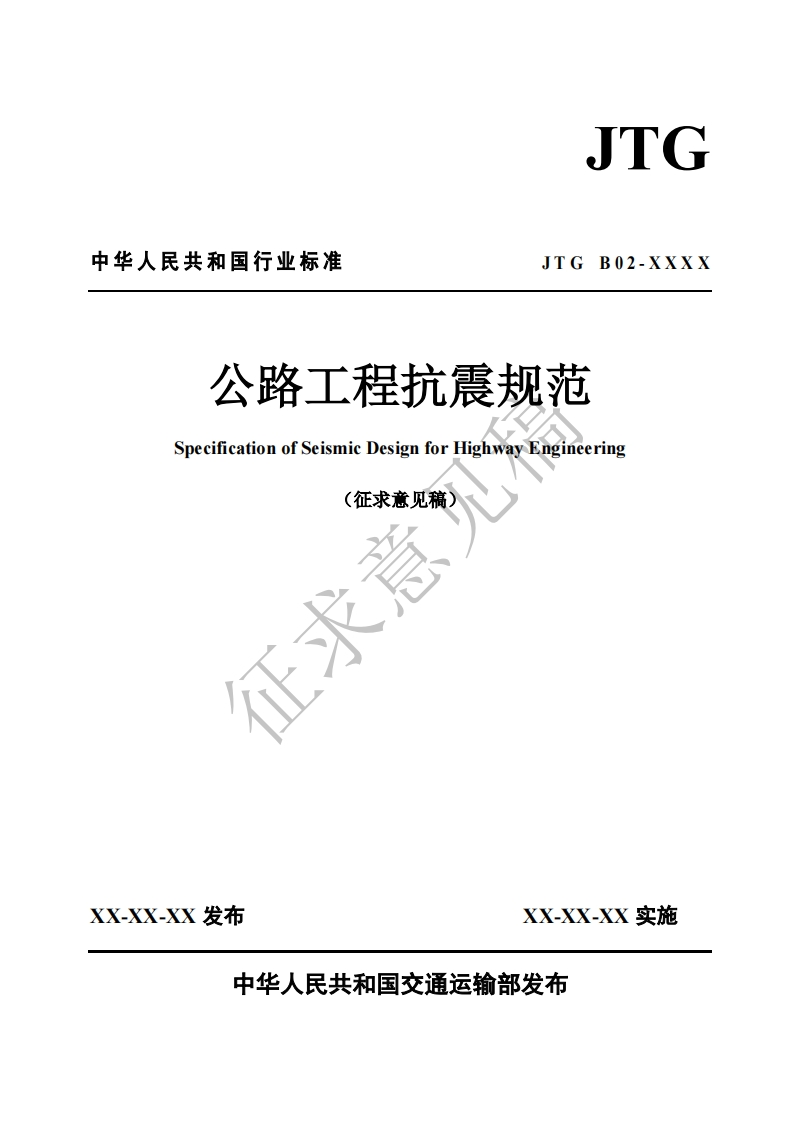 JTG

中华人民共和国行业标准

JTG B02-XXXX

公路工程抗震规范

Specification of Seismic Design for Highway Engineering

（征求意见稿）

征求意见稿

XX-XX-XX 发布

XX-XX-XX 实施

中华人民共和国交通运输部发布